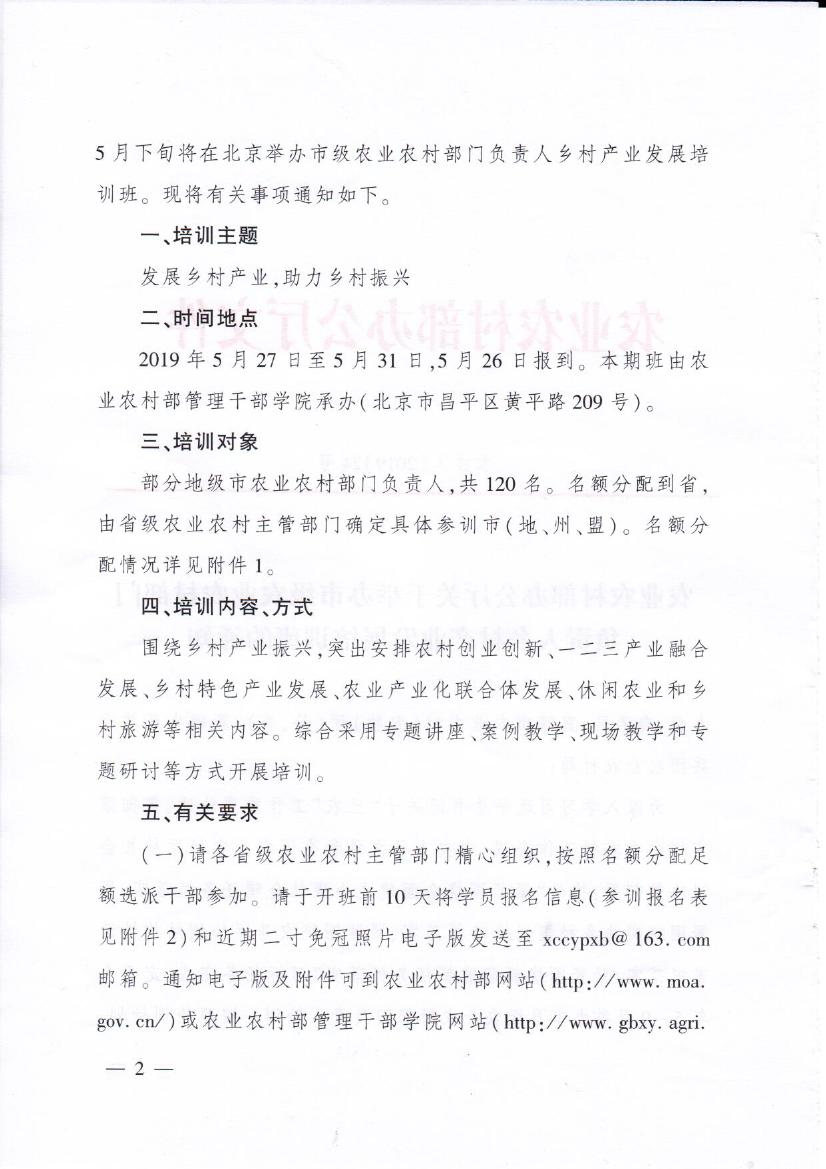 5月下旬将在北京举办市级农业农村部门负责人乡村产业发展培训班。现将有关事项通知如下。

一、培训主题

发展乡村产业,助力乡村振兴

二、时间地点

2019年5月27日至5月31日,5月26日报到。本期班由农业农村部管理干部学院承办(北京市昌平区黄平路209号)。

三、培训对象

部分地级市农业农村部门负责人,共120名。名额分配到省,由省级农业农村主管部门确定具体参训市(地、州、盟)。名额分配情况详见附件1。

四、培训内容、方式

围绕乡村产业振兴,突出安排农村创业创新、一二三产业融合发展、乡村特色产业发展、农业产业化联合体发展、休闲农业和乡村旅游等相关内容。综合采用专题讲座、案例教学、现场教学和专题研讨等方式开展培训。

五、有关要求

(一)请各省级农业农村主管部门精心组织,按照名额分配足额选派干部参加。请于开班前10天将学员报名信息(参训报名表见附件2)和近期二寸免冠照片电子版发送至xccypxb@163.com邮箱。通知电子版及附件可到农业农村部网站(http://www.moa.gov.cn/)或农业农村部管理干部学院网站(http://www.gbxy.agri.

— 2 —